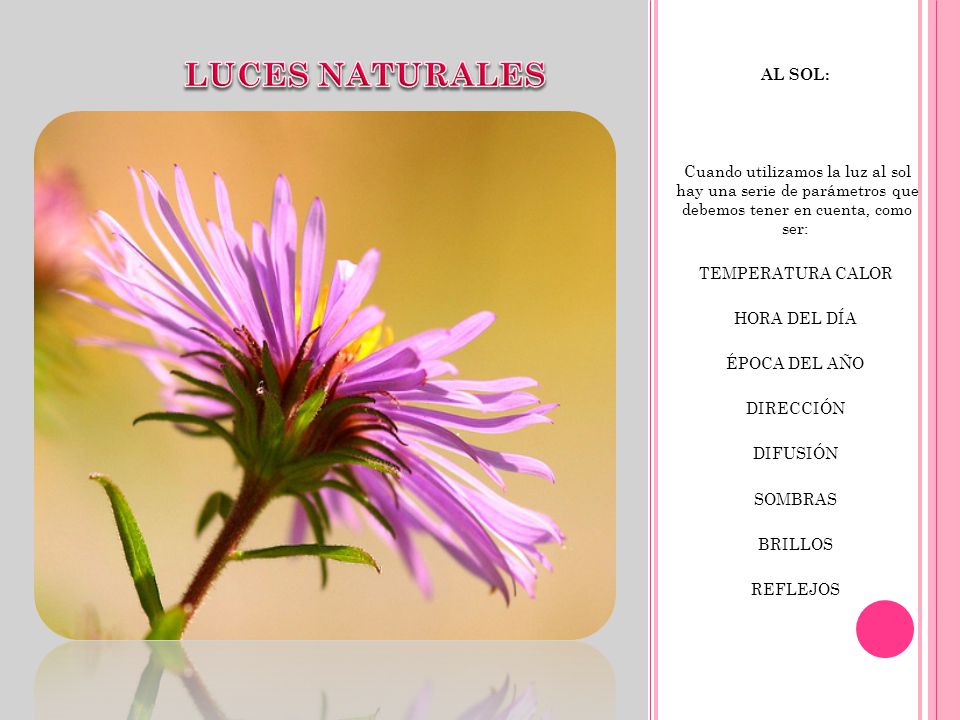 LUCES NATURALES

AL SOL:

Cuando utilizamos la luz al sol hay una serie de parámetros que debemos tener en cuenta, como ser:

TEMPERATURA CALOR

HORA DEL DÍA

ÉPOCA DEL AÑO

DIRECCIÓN

DIFUSIÓN

SOMBRAS

BRILLOS

REFLEJOS